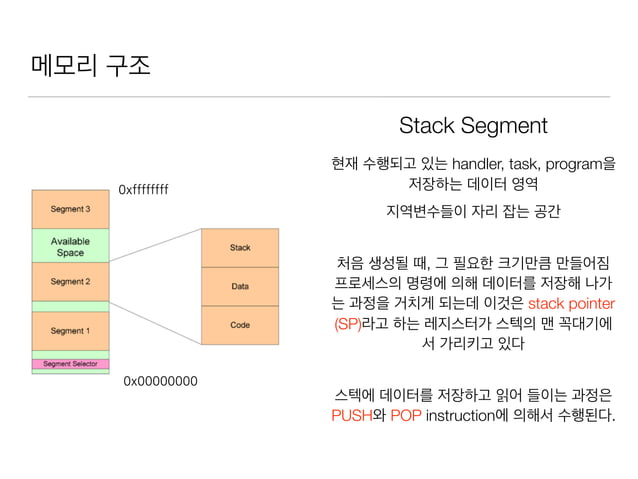 메모리 구조

0xffffffff

Segment 3

Available Space

Segment 2

Segment 1

Segment Selector

0x00000000

Stack

Data

Code

Stack Segment

현재 수행되고 있는 handler, task, program을 저장하는 데이터 영역

지역변수들이 자리 잡는 공간

처음 생성될 때, 그 필요한 크기만큼 만들어짐 프로세스의 명령에 의해 데이터를 저장해 나가는 과정을 거치게 되는데 이것은 stack pointer (SP)라고 하는 레지스터가 스텍의 맨 꼭대기에서 가리키고 있다

스텍에 데이터를 저장하고 읽어 들이는 과정은 PUSH와 POP instruction에 의해서 수행된다.